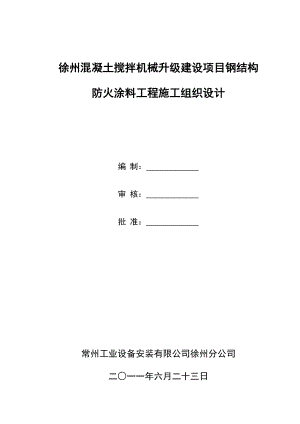 徐州混凝土搅拌机械升级建设项目钢结构

防火涂料工程施工组织设计

编 制：____________

审 核：____________

批 准：____________

常州工业设备安装有限公司徐州分公司

二〇一一年六月二十三日